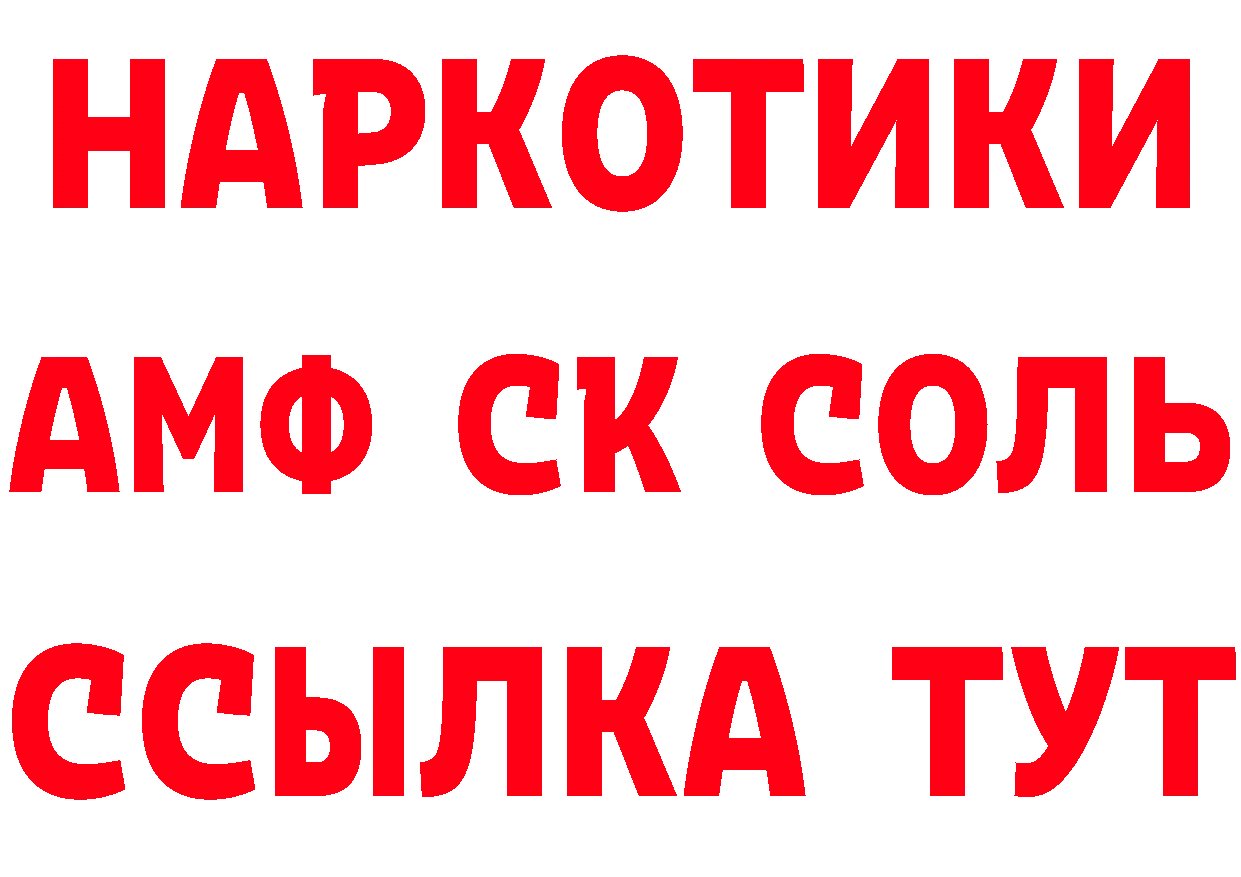 НАРКОТИКИ

АМФ СК СОЛЬ

ССЫЛКА ТУТ